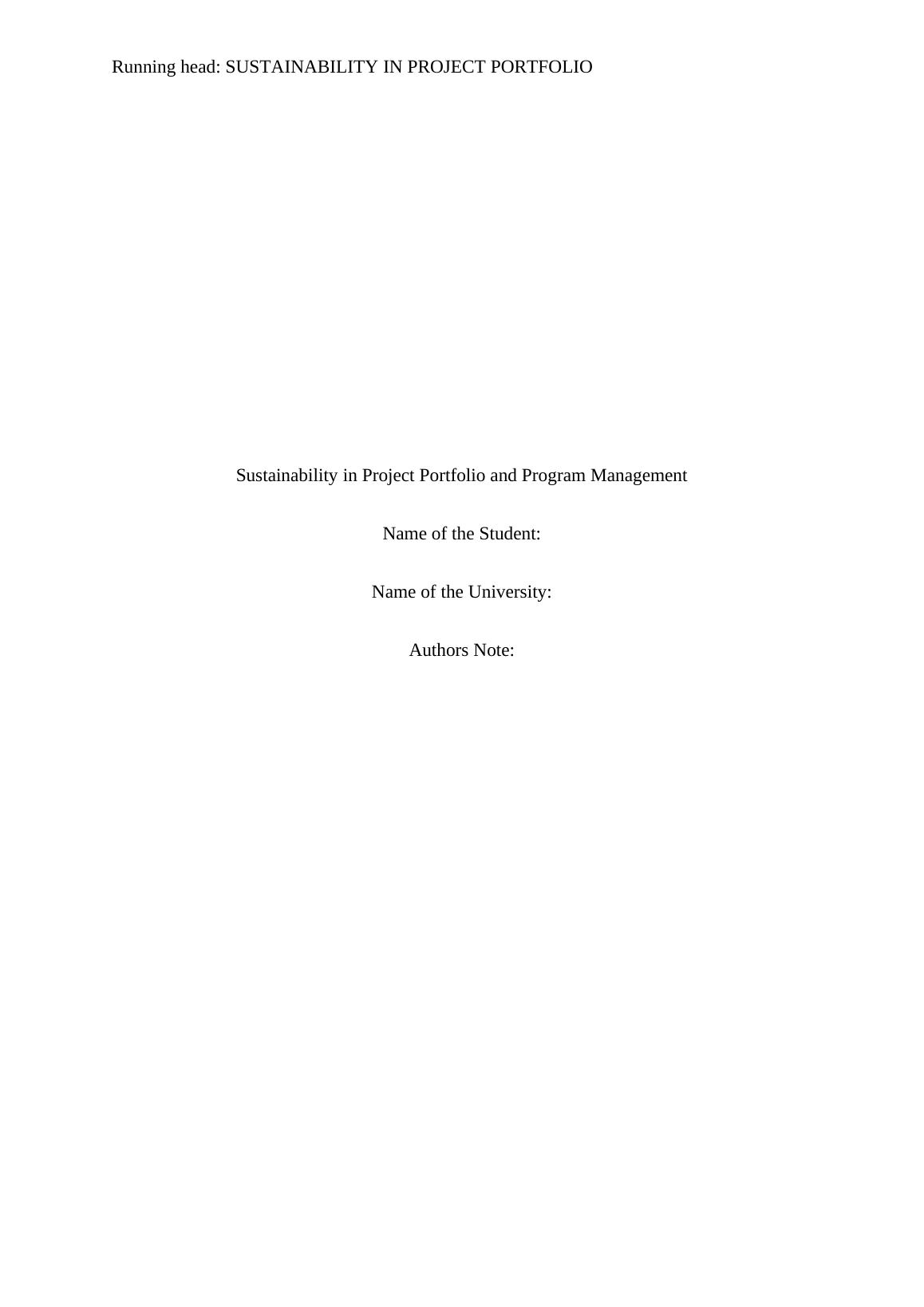 Running head: SUSTAINABILITY IN PROJECT PORTFOLIO

Sustainability in Project Portfolio and Program Management

Name of the Student:

Name of the University:

Authors Note: